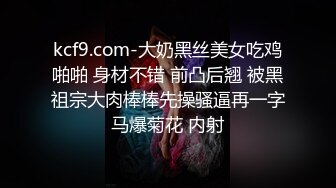 kcf9.com-大奶黑丝美女吃鸡啪啪 身材不错 前凸后翘 被黑祖宗大肉棒棒先操骚逼再一字马爆菊花 内射